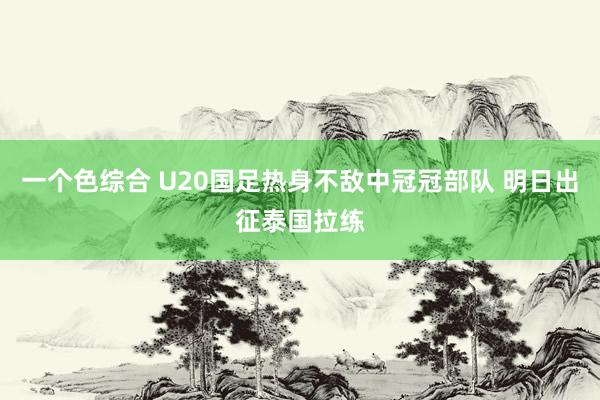 一个色综合 U20国足热身不敌中冠冠部队 明日出征泰国拉练